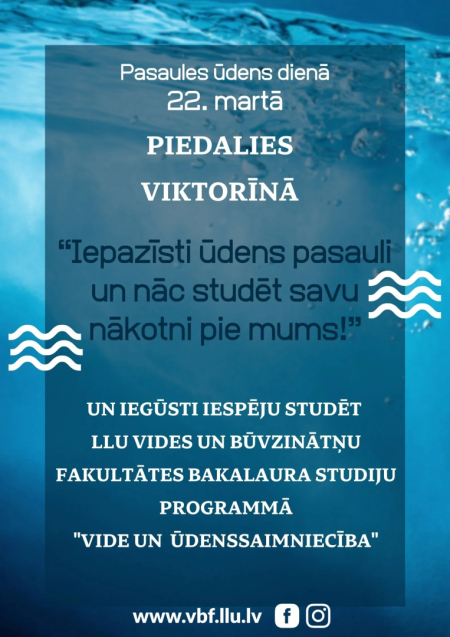 Pasaules ūdens dienā
22. martā

PIEDALIES
VIKTORĪNĀ

"Iepazīsti ūdens pasauli un nāc studēt savu nākotni pie mums!"

UN IEGŪSTI IESPĒJU STUDĒT
LLU VIDES UN BŪVZINĀTŅU
FAKULTĀTES BAKALAURA STUDIJU
PROGRAMMĀ
"VIDE UN ŪDENSSAIMNIECĪBA"

www.vbf.llu.lv